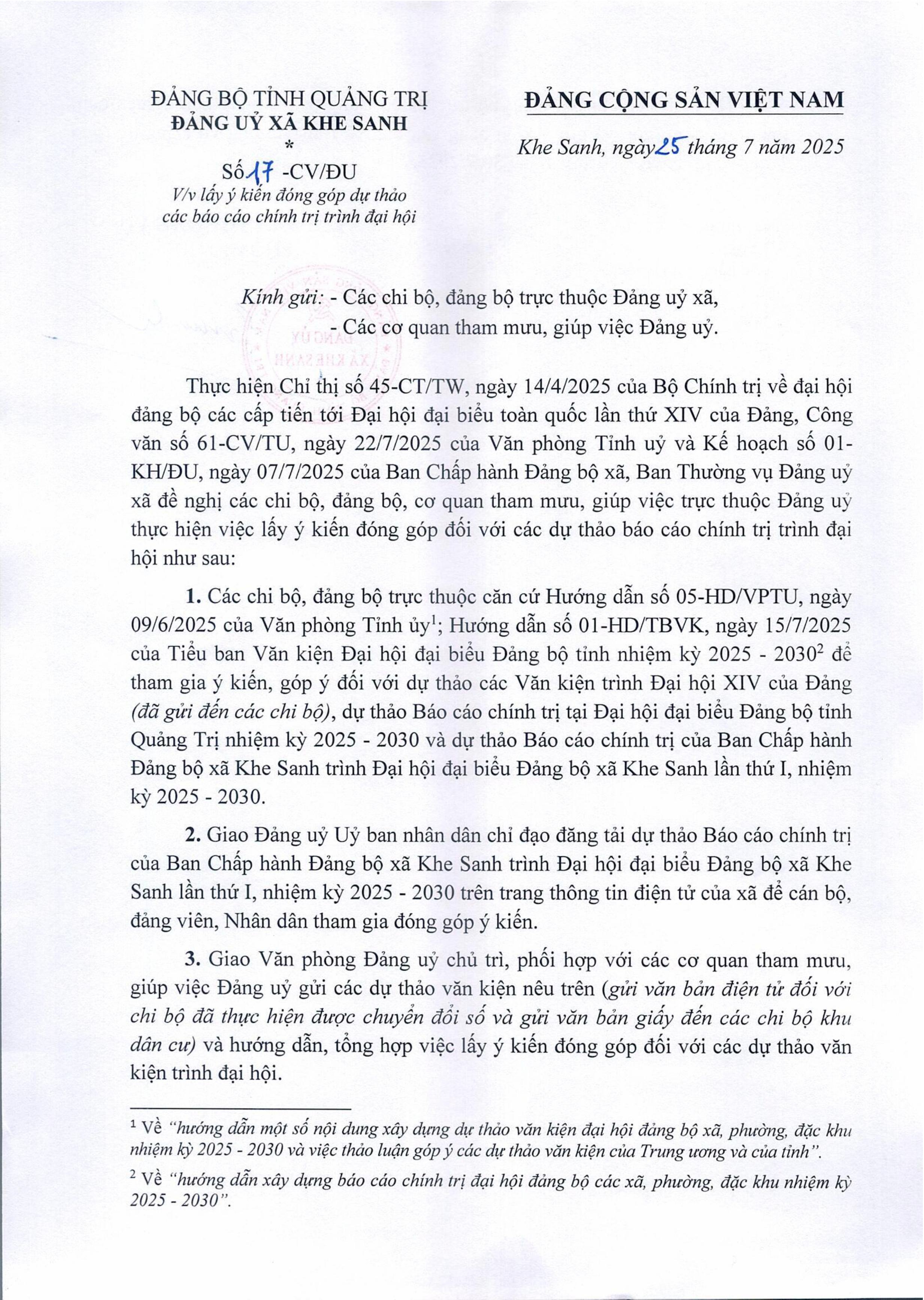 ĐẢNG BỘ TỈNH QUẢNG TRỊ
ĐẢNG UỶ XÃ KHE SANH
*
Số 17 -CV/ĐU
V/v lấy ý kiến đóng góp dự thảo các báo cáo chính trị trình đại hội

ĐẢNG CỘNG SẢN VIỆT NAM

Khe Sanh, ngày 25 tháng 7 năm 2025

Kính gửi: - Các chi bộ, đảng bộ trực thuộc Đảng uỷ xã,
- Các cơ quan tham mưu, giúp việc Đảng uỷ.

Thực hiện Chỉ thị số 45-CT/TW, ngày 14/4/2025 của Bộ Chính trị về đại hội đảng bộ các cấp tiến tới Đại hội đại biểu toàn quốc lần thứ XIV của Đảng, Công văn số 61-CV/TU, ngày 22/7/2025 của Văn phòng Tỉnh uỷ và Kế hoạch số 01-KH/ĐU, ngày 07/7/2025 của Ban Chấp hành Đảng bộ xã, Ban Thường vụ Đảng uỷ xã đề nghị các chi bộ, đảng bộ, cơ quan tham mưu, giúp việc trực thuộc Đảng uỷ thực hiện việc lấy ý kiến đóng góp đối với các dự thảo báo cáo chính trị trình đại hội như sau:

1. Các chi bộ, đảng bộ trực thuộc căn cứ Hướng dẫn số 05-HD/VPTU, ngày 09/6/2025 của Văn phòng Tỉnh ủy$^1$; Hướng dẫn số 01-HD/TBVK, ngày 15/7/2025 của Tiểu ban Văn kiện Đại hội đại biểu Đảng bộ tỉnh nhiệm kỳ 2025 - 2030$^2$ để tham gia ý kiến, góp ý đối với dự thảo các Văn kiện trình Đại hội XIV của Đảng (đã gửi đến các chi bộ), dự thảo Báo cáo chính trị tại Đại hội đại biểu Đảng bộ tỉnh Quảng Trị nhiệm kỳ 2025 - 2030 và dự thảo Báo cáo chính trị của Ban Chấp hành Đảng bộ xã Khe Sanh trình Đại hội đại biểu Đảng bộ xã Khe Sanh lần thứ I, nhiệm kỳ 2025 - 2030.

2. Giao Đảng uỷ Uỷ ban nhân dân chỉ đạo đăng tải dự thảo Báo cáo chính trị của Ban Chấp hành Đảng bộ xã Khe Sanh trình Đại hội đại biểu Đảng bộ xã Khe Sanh lần thứ I, nhiệm kỳ 2025 - 2030 trên trang thông tin điện tử của xã để cán bộ, đảng viên, Nhân dân tham gia đóng góp ý kiến.

3. Giao Văn phòng Đảng uỷ chủ trì, phối hợp với các cơ quan tham mưu, giúp việc Đảng uỷ gửi các dự thảo văn kiện nêu trên (gửi văn bản điện tử đối với chi bộ đã thực hiện được chuyển đổi số và gửi văn bản giấy đến các chi bộ khu dân cư) và hướng dẫn, tổng hợp việc lấy ý kiến đóng góp đối với các dự thảo văn kiện trình đại hội.

$^1$ Về "hướng dẫn một số nội dung xây dựng dự thảo văn kiện đại hội đảng bộ xã, phường, đặc khu nhiệm kỳ 2025 - 2030 và việc thảo luận góp ý các dự thảo văn kiện của Trung ương và của tỉnh".
$^2$ Về "hướng dẫn xây dựng báo cáo chính trị đại hội đảng bộ các xã, phường, đặc khu nhiệm kỳ 2025 - 2030".